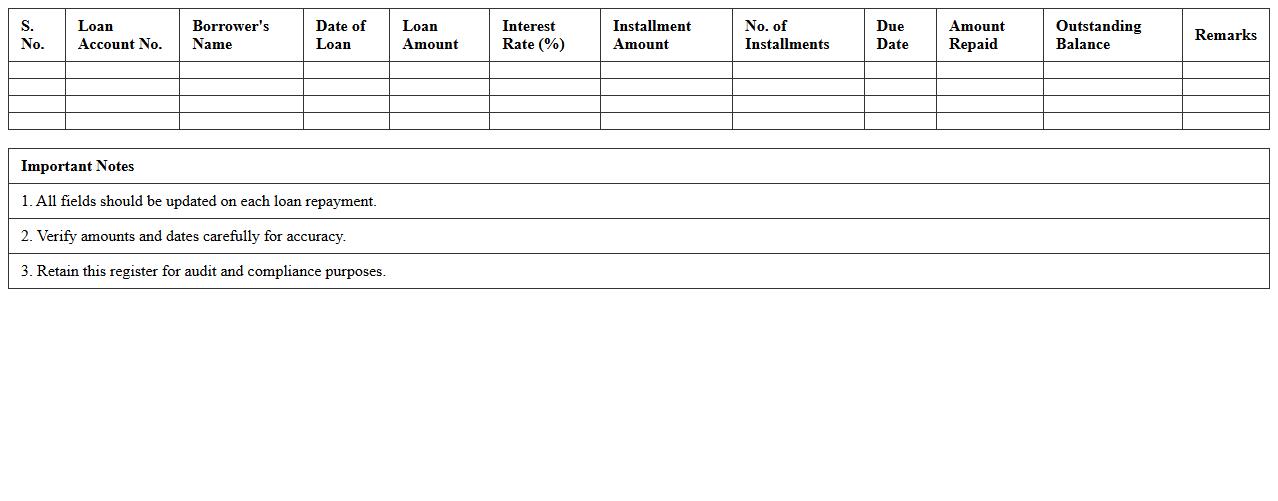 | S. No. | Loan Account No. | Borrower's Name | Date of Loan | Loan Amount | Interest Rate (%) | Installment Amount | No. of Installments | Due Date | Amount Repaid | Outstanding Balance | Remarks |
|---|---|---|---|---|---|---|---|---|---|---|---|
| | | | | | | | | | | | |
| | | | | | | | | | | | |
| | | | | | | | | | | | |
| | | | | | | | | | | | |

Important Notes

1. All fields should be updated on each loan repayment.

2. Verify amounts and dates carefully for accuracy.

3. Retain this register for audit and compliance purposes.